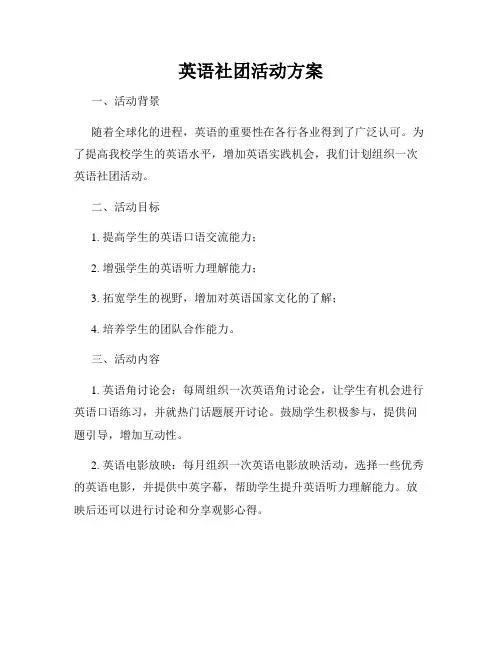 英语社团活动方案

一、活动背景

随着全球化的进程，英语的重要性在各行各业得到了广泛认可。为了提高我校学生的英语水平，增加英语实践机会，我们计划组织一次英语社团活动。

二、活动目标

1. 提高学生的英语口语交流能力；

2. 增强学生的英语听力理解能力；

3. 拓宽学生的视野，增加对英语国家文化的了解；

4. 培养学生的团队合作能力。

三、活动内容

1. 英语角讨论会：每周组织一次英语角讨论会，让学生有机会进行英语口语练习，并就热门话题展开讨论。鼓励学生积极参与，提供问题引导，增加互动性。

2. 英语电影放映：每月组织一次英语电影放映活动，选择一些优秀的英语电影，并提供中英字幕，帮助学生提升英语听力理解能力。放映后还可以进行讨论和分享观影心得。